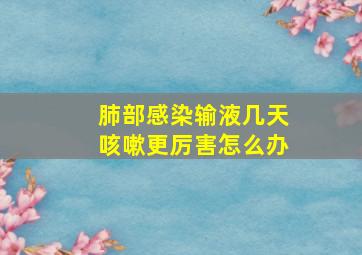 肺部感染输液几天
咳嗽更厉害怎么办